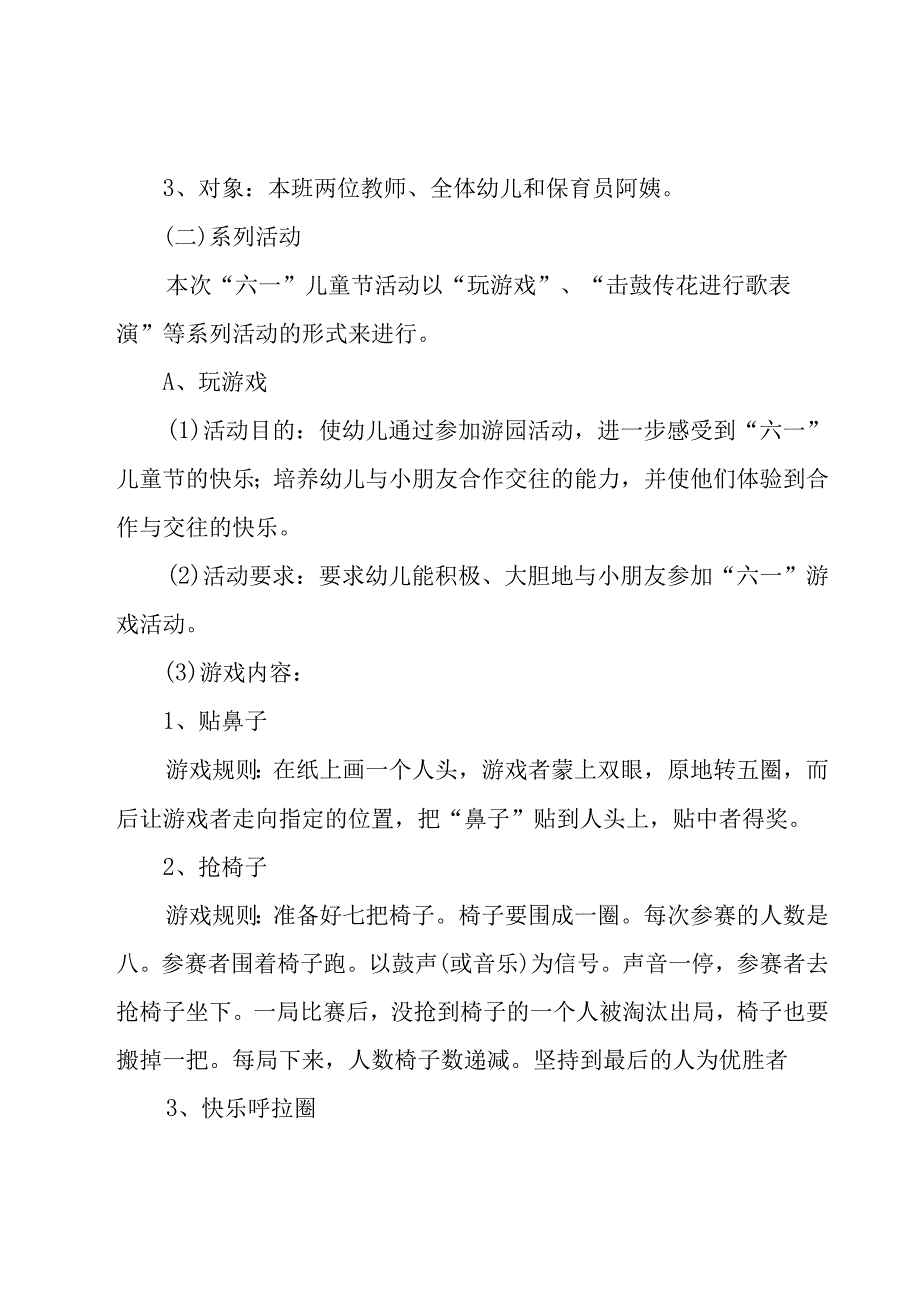 3、对象：本班两位教师、全体幼儿和保育员阿姨。

(二)系列活动

本次“六一”儿童节活动以“玩游戏”、“击鼓传花进行歌表演”等系列活动的形式来进行。

A、玩游戏

(1)活动目的：使幼儿通过参加游园活动，进一步感受到“六一”儿童节的快乐；培养幼儿与小朋友合作交往的能力，并使他们体验到合作与交往的快乐。

(2)活动要求：要求幼儿能积极、大胆地与小朋友参加“六一”游戏活动。

(3)游戏内容：

1、贴鼻子

游戏规则：在纸上画一个人头，游戏者蒙上双眼，原地转五圈，而后让游戏者走向指定的位置，把“鼻子”贴到人头上，贴中者得奖。

2、抢椅子

游戏规则：准备好七把椅子。椅子要围成一圈。每次参赛的人数是八。参赛者围着椅子跑。以鼓声(或音乐)为信号。声音一停，参赛者去抢椅子坐下。一局比赛后，没抢到椅子的一个人被淘汰出局，椅子也要搬掉一把。每局下来，人数椅子数递减。坚持到最后的人为优胜者

3、快乐呼拉圈